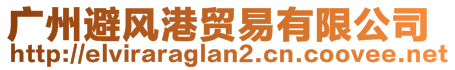 广州避风港贸易有限公司
http://elviraraglan2.cn.coovee.net